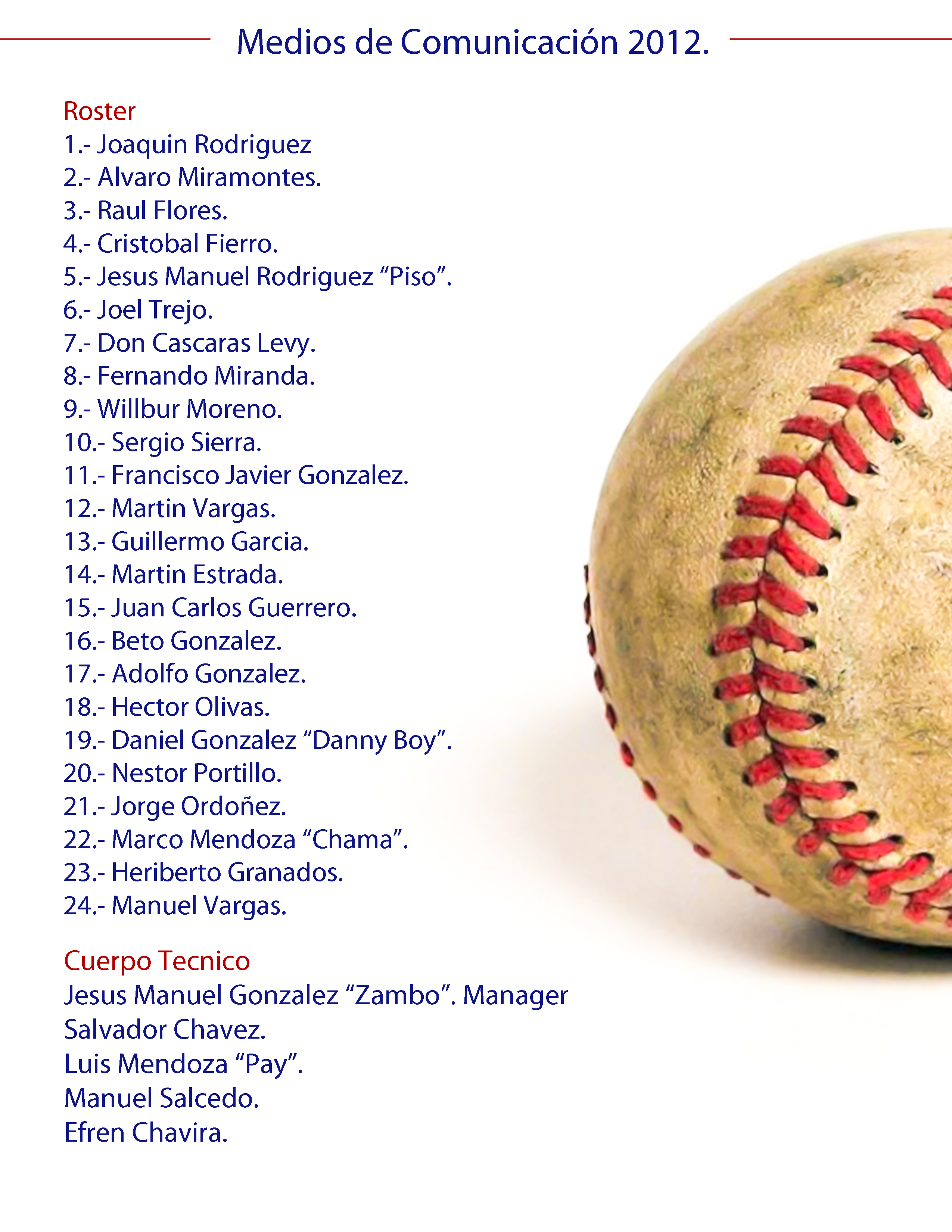 Medios de Comunicación 2012.

Roster
1.- Joaquin Rodriguez
2.- Alvaro Miramontes.
3.- Raul Flores.
4.- Cristobal Fierro.
5.- Jesus Manuel Rodriguez "Piso".
6.- Joel Trejo.
7.- Don Cascaras Levy.
8.- Fernando Miranda.
9.- Willbur Moreno.
10.- Sergio Sierra.
11.- Francisco Javier Gonzalez.
12.- Martin Vargas.
13.- Guillermo Garcia.
14.- Martin Estrada.
15.- Juan Carlos Guerrero.
16.- Beto Gonzalez.
17.- Adolfo Gonzalez.
18.- Hector Olivas.
19.- Daniel Gonzalez "Danny Boy".
20.- Nestor Portillo.
21.- Jorge Ordoñez.
22.- Marco Mendoza "Chama".
23.- Heriberto Granados.
24.- Manuel Vargas.

Cuerpo Tecnico
Jesus Manuel Gonzalez "Zambo". Manager
Salvador Chavez.
Luis Mendoza "Pay".
Manuel Salcedo.
Efren Chavira.